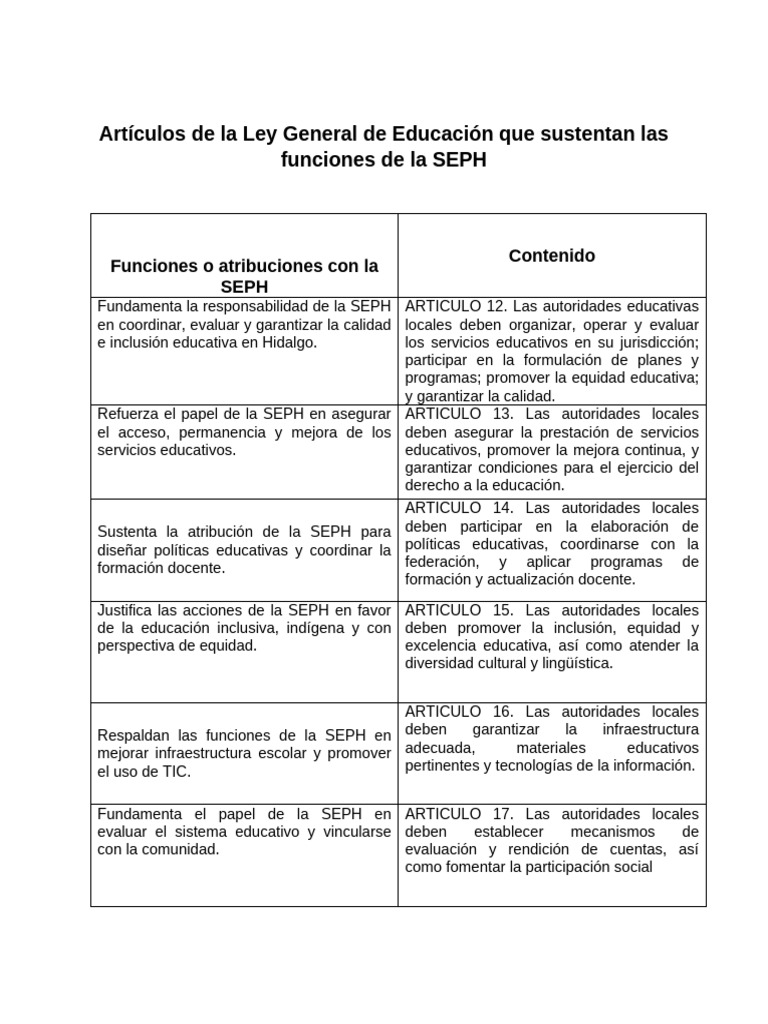 Artículos de la Ley General de Educación que sustentan las funciones de la SEPH

| Funciones o atribuciones con la SEPH | Contenido |
|---|---|
| Fundamenta la responsabilidad de la SEPH en coordinar, evaluar y garantizar la calidad e inclusión educativa en Hidalgo. | ARTICULO 12. Las autoridades educativas locales deben organizar, operar y evaluar los servicios educativos en su jurisdicción; participar en la formulación de planes y programas; promover la equidad educativa; y garantizar la calidad. |
| Refuerza el papel de la SEPH en asegurar el acceso, permanencia y mejora de los servicios educativos. | ARTICULO 13. Las autoridades locales deben asegurar la prestación de servicios educativos, promover la mejora continua, y garantizar condiciones para el ejercicio del derecho a la educación. |
| Sustenta la atribución de la SEPH para diseñar políticas educativas y coordinar la formación docente. | ARTICULO 14. Las autoridades locales deben participar en la elaboración de políticas educativas, coordinarse con la federación, y aplicar programas de formación y actualización docente. |
| Justifica las acciones de la SEPH en favor de la educación inclusiva, indígena y con perspectiva de equidad. | ARTICULO 15. Las autoridades locales deben promover la inclusión, equidad y excelencia educativa, así como atender la diversidad cultural y lingüística. |
| Respaldan las funciones de la SEPH en mejorar infraestructura escolar y promover el uso de TIC. | ARTICULO 16. Las autoridades locales deben garantizar la infraestructura adecuada, materiales educativos pertinentes y tecnologías de la información. |
| Fundamenta el papel de la SEPH en evaluar el sistema educativo y vincularse con la comunidad. | ARTICULO 17. Las autoridades locales deben establecer mecanismos de evaluación y rendición de cuentas, así como fomentar la participación social |